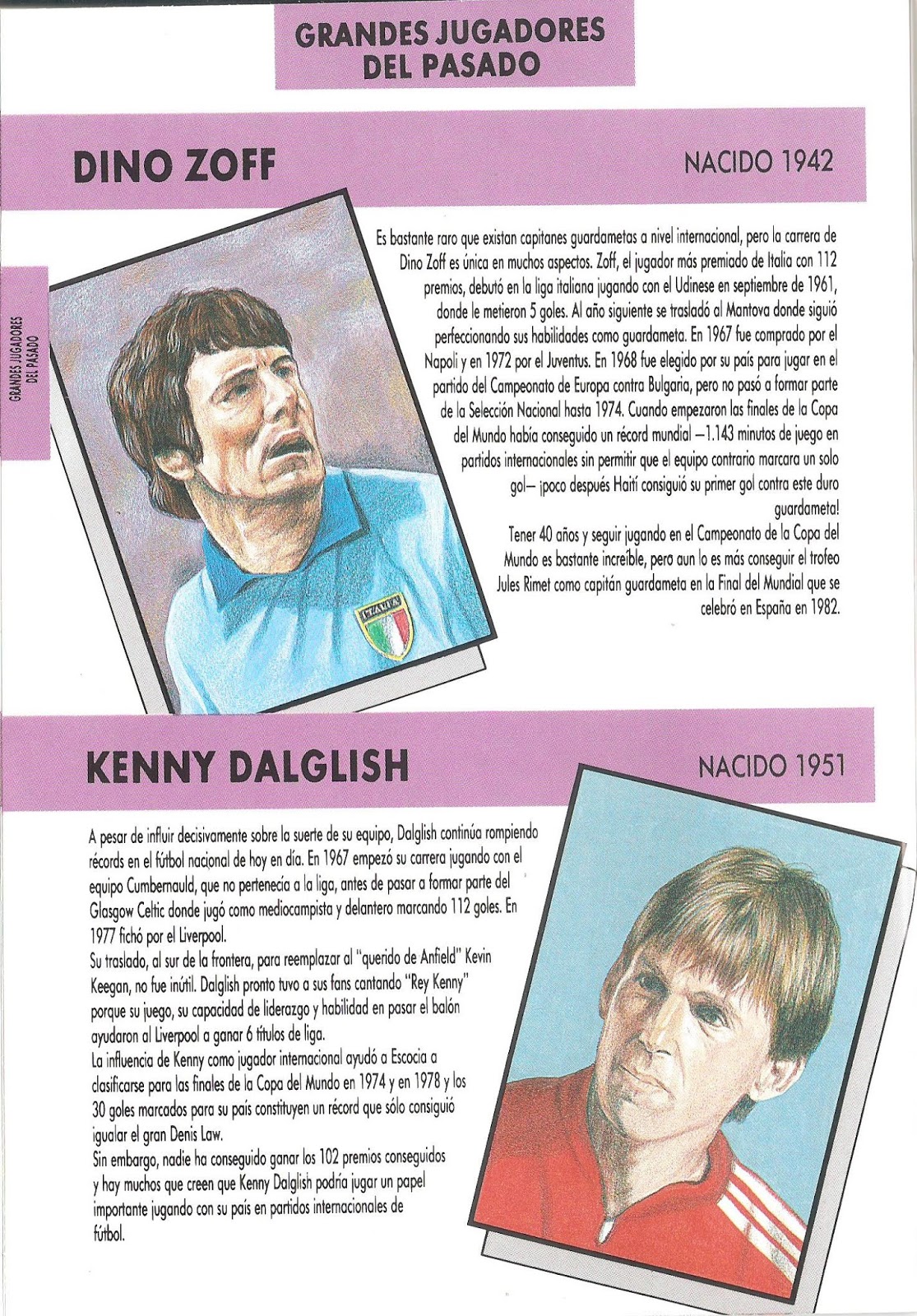 GRANDES JUGADORES DEL PASADO

DINO ZOFF

NACIDO 1942

GRANDES JUGADORES DEL PASADO

Es bastante raro que existan capitanes guardametas a nivel internacional, pero la carrera de Dino Zoff es única en muchos aspectos. Zoff, el jugador más premiado de Italia con 112 premios, debutó en la liga italiana jugando con el Udinese en septiembre de 1961, donde le metieron 5 goles. Al año siguiente se trasladó al Mantova donde siguió perfeccionando sus habilidades como guardameta. En 1967 fue comprado por el Napoli y en 1972 por el Juventus. En 1968 fue elegido por su país para jugar en el partido del Campeonato de Europa contra Bulgaria, pero no pasó a formar parte de la Selección Nacional hasta 1974. Cuando empezaron las finales de la Copa del Mundo había conseguido un récord mundial —1.143 minutos de juego en partidos internacionales sin permitir que el equipo contrario marcara un solo gol— ¡poco después Haití consiguió su primer gol contra este duro guardameta!

Tener 40 años y seguir jugando en el Campeonato de la Copa del Mundo es bastante increíble, pero aun lo es más conseguir el trofeo Jules Rimet como capitán guardameta en la Final del Mundial que se celebró en España en 1982.

KENNY DALGLISH

NACIDO 1951

A pesar de influir decisivamente sobre la suerte de su equipo, Dalglish continúa rompiendo récords en el fútbol nacional de hoy en día. En 1967 empezó su carrera jugando con el equipo Cumbernauld, que no pertenecía a la liga, antes de pasar a formar parte del Glasgow Celtic donde jugó como mediocampista y delantero marcando 112 goles. En 1977 fichó por el Liverpool.

Su traslado, al sur de la frontera, para reemplazar al "querido de Anfield" Kevin Keegan, no fue inútil. Dalglish pronto tuvo a sus fans cantando "Rey Kenny" porque su juego, su capacidad de liderazgo y habilidad en pasar el balón ayudaron al Liverpool a ganar 6 títulos de liga.

La influencia de Kenny como jugador internacional ayudó a Escocia a clasificarse para las finales de la Copa del Mundo en 1974 y en 1978 y los 30 goles marcados para su país constituyen un récord que sólo consiguió igualar el gran Denis Law.

Sin embargo, nadie ha conseguido ganar los 102 premios conseguidos y hay muchos que creen que Kenny Dalglish podría jugar un papel importante jugando con su país en partidos internacionales de fútbol.